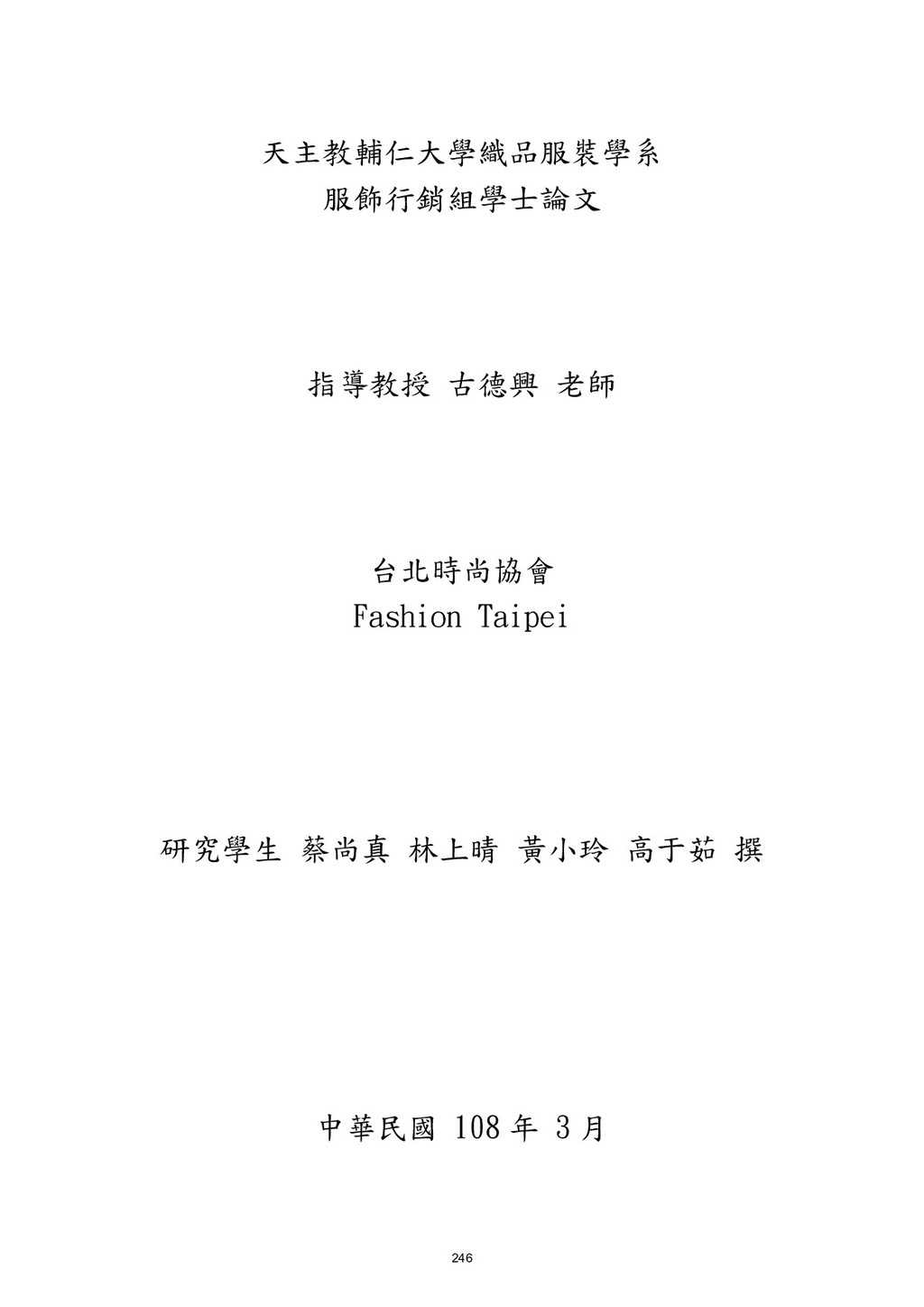 天主教輔仁大學織品服裝學系
服飾行銷組學士論文

指導教授 古德興 老師

台北時尚協會
Fashion Taipei

研究學生 蔡尚真 林上晴 黃小玲 高于茹 撰

中華民國108年3月

246